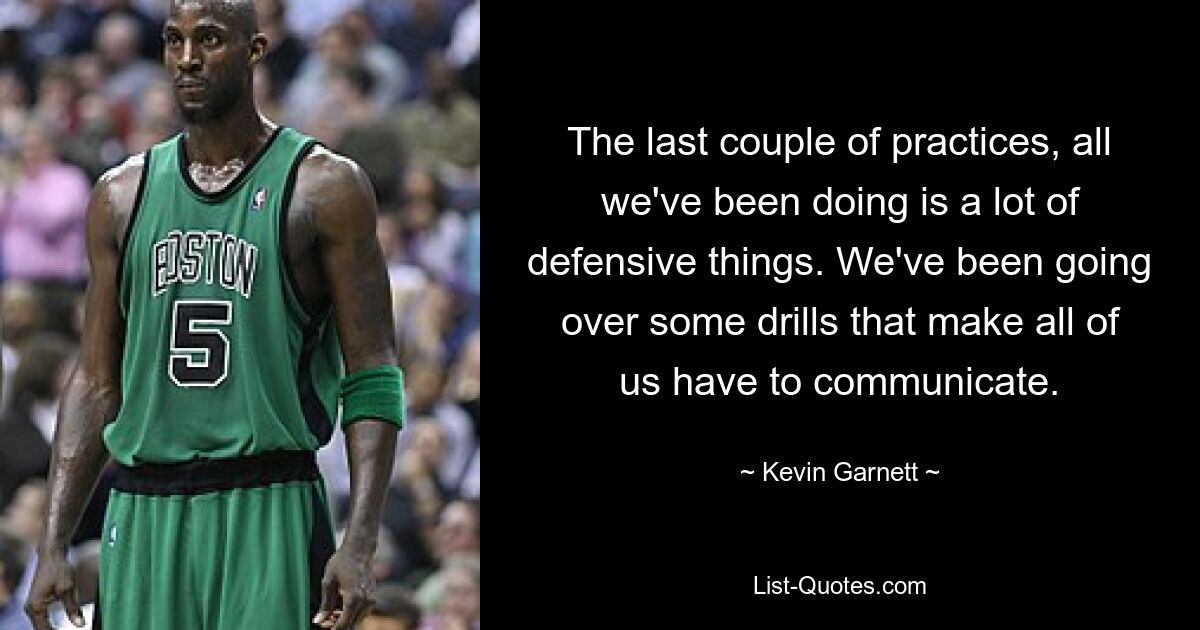 BOSTON
5

The last couple of practices, all we've been doing is a lot of defensive things. We've been going over some drills that make all of us have to communicate.

~ Kevin Garnett ~

List-Quotes.com